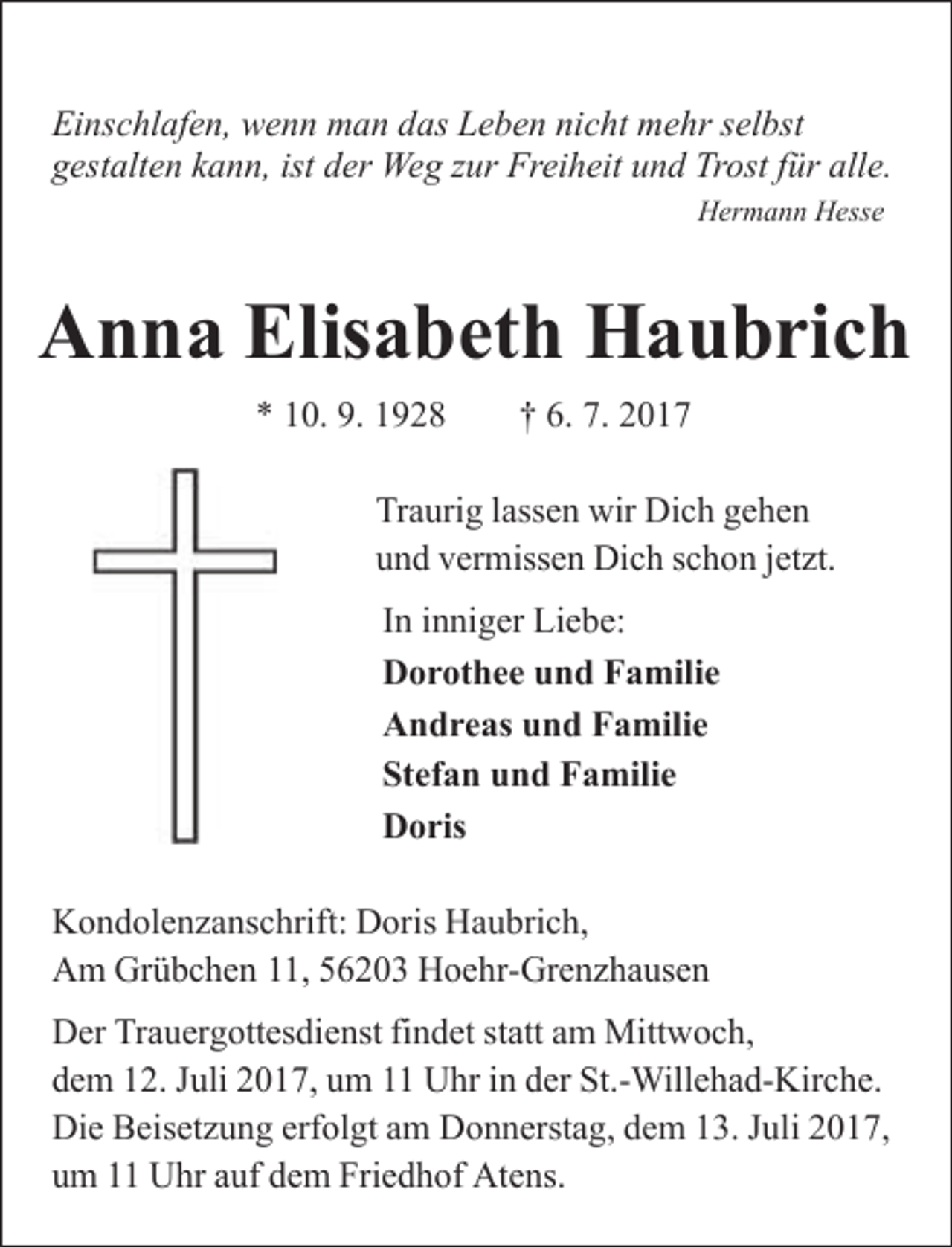 Einschlafen, wenn man das Leben nicht mehr selbst gestalten kann, ist der Weg zur Freiheit und Trost für alle.

Hermann Hesse

Anna Elisabeth Haubrich

* 10. 9. 1928 † 6. 7. 2017

Traurig lassen wir Dich gehen
und vermissen Dich schon jetzt.

In inniger Liebe:
Dorothee und Familie
Andreas und Familie
Stefan und Familie
Doris

Kondolenzanschrift: Doris Haubrich,
Am Grübchen 11, 56203 Hoehr-Grenzhausen

Der Trauergottesdienst findet statt am Mittwoch, dem 12. Juli 2017, um 11 Uhr in der St.-Willehad-Kirche. Die Beisetzung erfolgt am Donnerstag, dem 13. Juli 2017, um 11 Uhr auf dem Friedhof Atens.